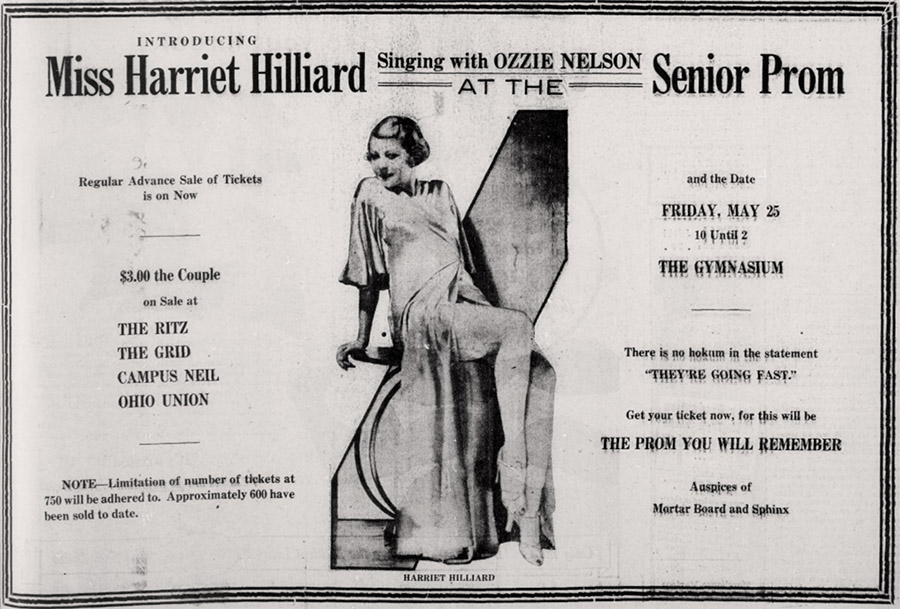 INTRODUCING

Miss Harriet Hilliard

Singing with OZZIE NELSON
AT THE

Senior Prom

Regular Advance Sale of Tickets is on Now

$3.00 the Couple

on Sale at

THE RITZ
THE GRID
CAMPUS NEIL
OHIO UNION

NOTE—Limitation of number of tickets at 750 will be adhered to. Approximately 600 have been sold to date.

HARRIET HILLIARD

and the Date

FRIDAY, MAY 25

10 Until 2

THE GYMNASIUM

There is no hokum in the statement "THEY'RE GOING FAST."

Get your ticket now, for this will be

THE PROM YOU WILL REMEMBER

Auspices of
Mortar Board and Sphinx